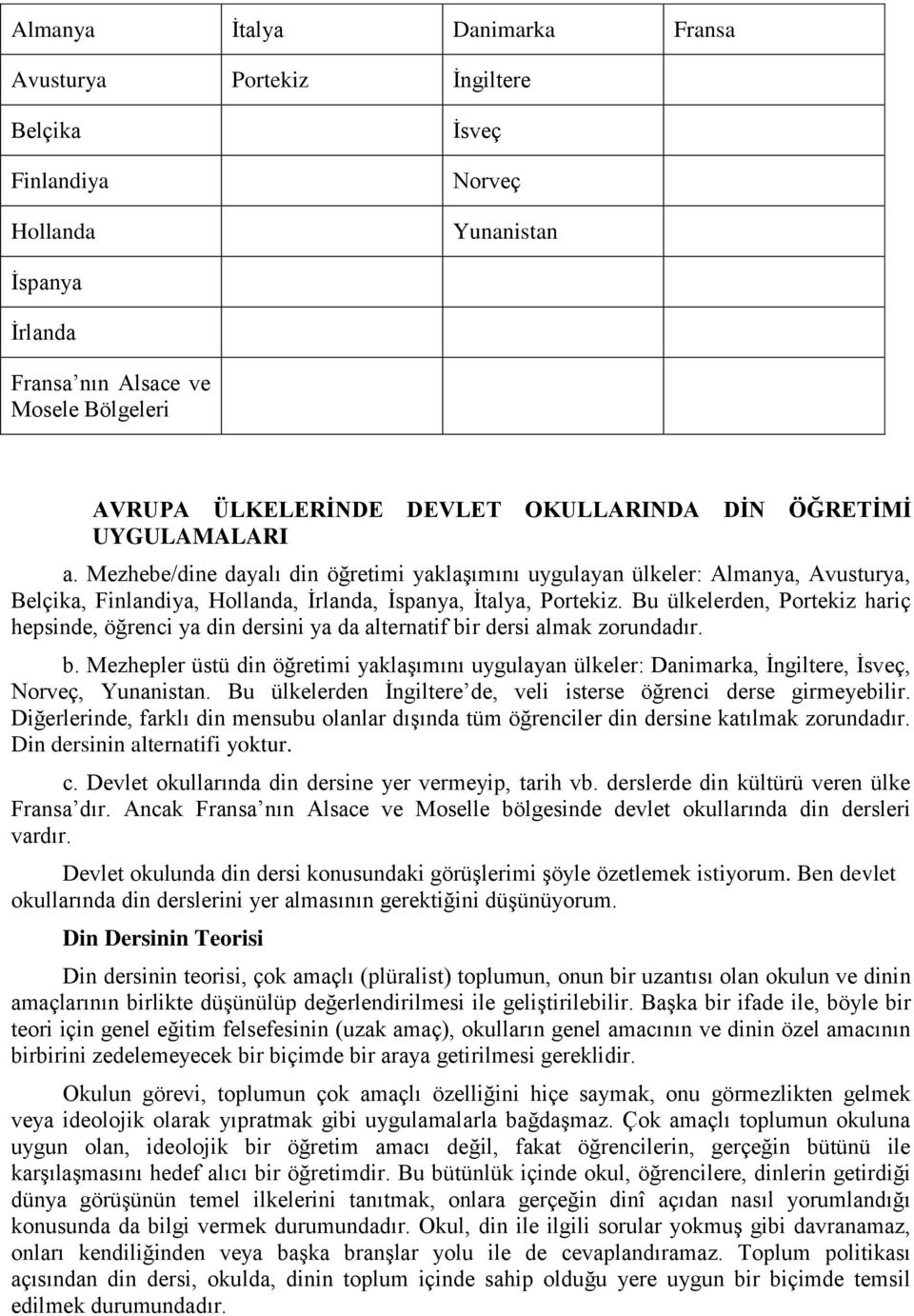 | Almanya | İtalya | Danimarka | Fransa |
|---|---|---|---|
| Avusturya | Portekiz | İngiltere | |
| Belçika | | İsveç | |
| Finlandiya | | Norveç | |
| Hollanda | | Yunanistan | |
| İspanya | | | |
| İrlanda | | | |
| Fransa nın Alsace ve Mosele Bölgeleri | | | |

AVRUPA ÜLKELERİNDE DEVLET OKULLARINDA DİN ÖĞRETİMİ UYGULAMALARI

a. Mezhebe/dine dayalı din öğretimi yaklaşımını uygulayan ülkeler: Almanya, Avusturya, Belçika, Finlandiya, Hollanda, İrlanda, İspanya, İtalya, Portekiz. Bu ülkelerden, Portekiz hariç hepsinde, öğrenci ya din dersini ya da alternatif bir dersi almak zorundadır.

b. Mezhepler üstü din öğretimi yaklaşımını uygulayan ülkeler: Danimarka, İngiltere, İsveç, Norveç, Yunanistan. Bu ülkelerden İngiltere de, veli isterse öğrenci derse girmeyebilir. Diğerlerinde, farklı din mensubu olanlar dışında tüm öğrenciler din dersine katılmak zorundadır. Din dersinin alternatifi yoktur.

c. Devlet okullarında din dersine yer vermeyip, tarih vb. derslerde din kültürü veren ülke Fransa dır. Ancak Fransa nın Alsace ve Moselle bölgesinde devlet okullarında din dersleri vardır.

Devlet okulunda din dersi konusundaki görüşlerimi şöyle özetlemek istiyorum. Ben devlet okullarında din derslerini yer almasının gerektiğini düşünüyorum.

Din Dersinin Teorisi

Din dersinin teorisi, çok amaçlı (plüralist) toplumun, onun bir uzantısı olan okulun ve dinin amaçlarının birlikte düşünülüp değerlendirilmesi ile geliştirilebilir. Başka bir ifade ile, böyle bir teori için genel eğitim felsefesinin (uzak amaç), okulların genel amacının ve dinin özel amacının birbirini zedelemeyecek bir biçimde bir araya getirilmesi gereklidir.

Okulun görevi, toplumun çok amaçlı özelliğini hiçe saymak, onu görmezlikten gelmek veya ideolojik olarak yıpratmak gibi uygulamalarla bağdaşmaz. Çok amaçlı toplumun okuluna uygun olan, ideolojik bir öğretim amacı değil, fakat öğrencilerin, gerçeğin bütünü ile karşılaşmasını hedef alıcı bir öğretimdir. Bu bütünlük içinde okul, öğrencilere, dinlerin getirdiği dünya görüşünün temel ilkelerini tanıtmak, onlara gerçeğin dinî açıdan nasıl yorumlandığı konusunda da bilgi vermek durumundadır. Okul, din ile ilgili sorular yokmuş gibi davranamaz, onları kendiliğinden veya başka branşlar yolu ile de cevaplandıramaz. Toplum politikası açısından din dersi, okulda, dinin toplum içinde sahip olduğu yere uygun bir biçimde temsil edilmek durumundadır.